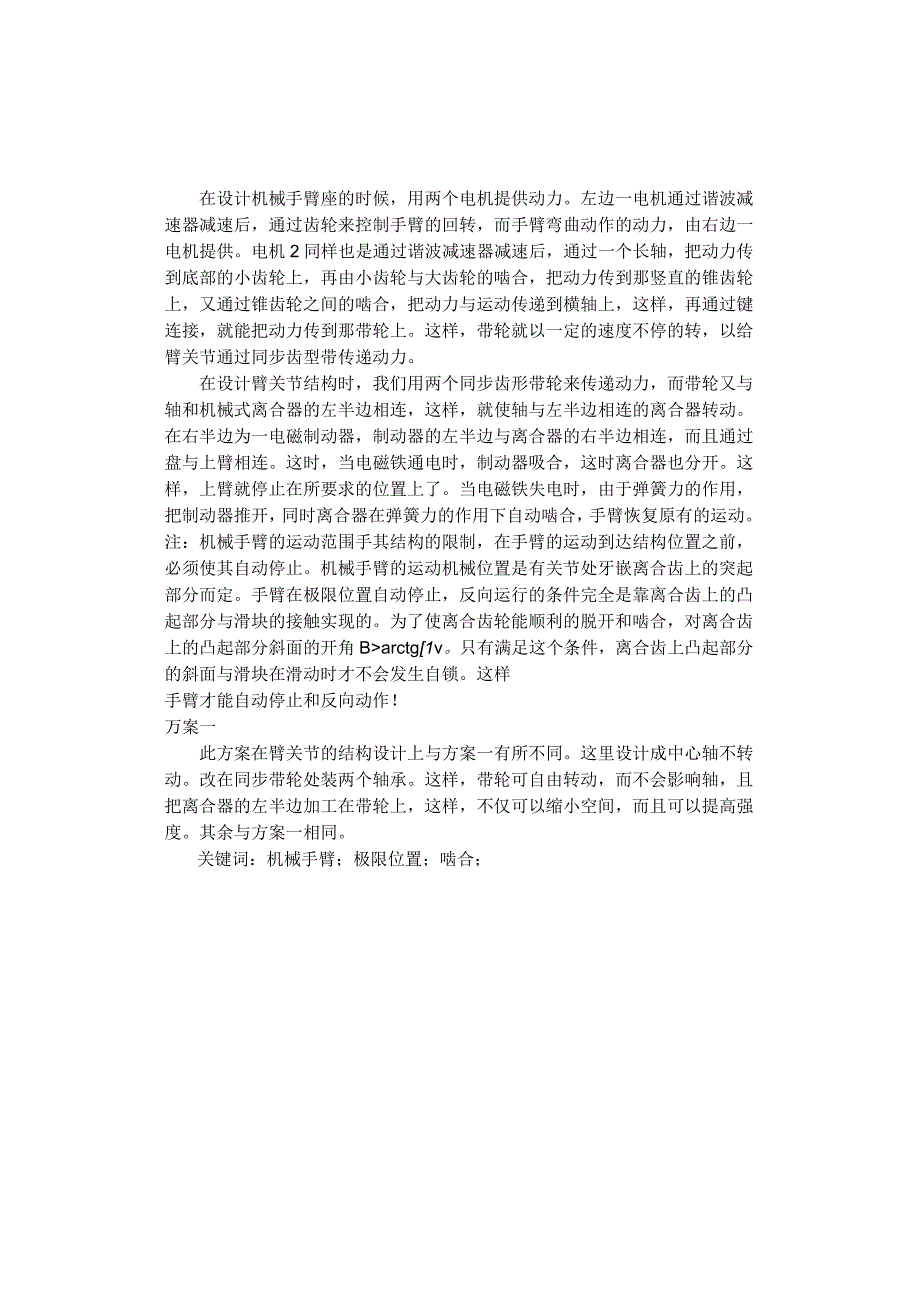 在设计机械手臂座的时候，用两个电机提供动力。左边一电机通过谐波减速器减速后，通过齿轮来控制手臂的回转，而手臂弯曲动作的动力，由右边一电机提供。电机 2 同样也是通过谐波减速器减速后，通过一个长轴，把动力传到底部的小齿轮上，再由小齿轮与大齿轮的啮合，把动力传到那竖直的锥齿轮上，又通过锥齿轮之间的啮合，把动力与运动传递到横轴上，这样，再通过键连接，就能把动力传到那带轮上。这样，带轮就以一定的速度不停的转，以给臂关节通过同步齿型带传递动力。

在设计臂关节结构时，我们用两个同步齿形带轮来传递动力，而带轮又与轴和机械式离合器的左半边相连，这样，就使轴与左半边相连的离合器转动。在右半边为一电磁制动器，制动器的左半边与离合器的右半边相连，而且通过盘与上臂相连。这时，当电磁铁通电时，制动器吸合，这时离合器也分开。这样，上臂就停止在所要求的位置上了。当电磁铁失电时，由于弹簧力的作用，把制动器推开，同时离合器在弹簧力的作用下自动啮合，手臂恢复原有的运动。注：机械手臂的运动范围手其结构的限制，在手臂的运动到达结构位置之前，必须使其自动停止。机械手臂的运动机械位置是有关节处牙嵌离合齿上的突起部分而定。手臂在极限位置自动停止，反向运行的条件完全是靠离合齿上的凸起部分与滑块的接触实现的。为了使离合齿轮能顺利的脱开和啮合，对离合齿上的凸起部分斜面的开角 B>arctg∫1v。只有满足这个条件，离合齿上凸起部分的斜面与滑块在滑动时才不会发生自锁。这样
手臂才能自动停止和反向动作！
万案一

此方案在臂关节的结构设计上与方案一有所不同。这里设计成中心轴不转动。改在同步带轮处装两个轴承。这样，带轮可自由转动，而不会影响轴，且把离合器的左半边加工在带轮上，这样，不仅可以缩小空间，而且可以提高强度。其余与方案一相同。

关键词：机械手臂；极限位置；啮合；